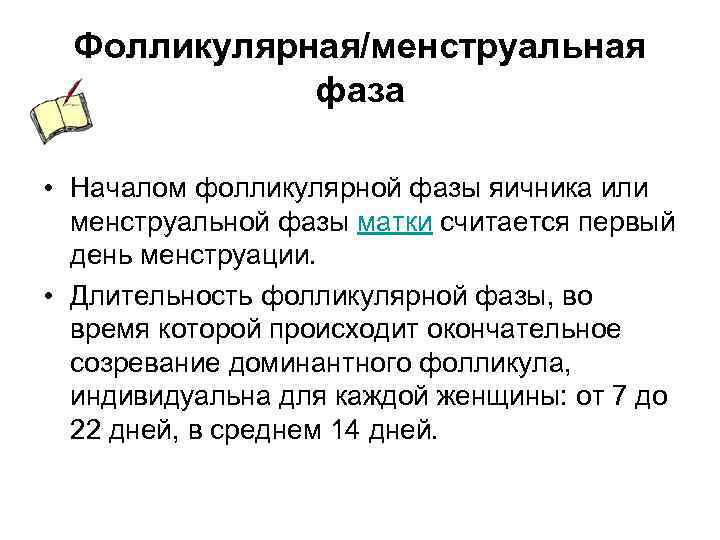 Фолликулярная/менструальная фаза

• Началом фолликулярной фазы яичника или менструальной фазы матки считается первый день менструации.

• Длительность фолликулярной фазы, во время которой происходит окончательное созревание доминантного фолликула, индивидуальна для каждой женщины: от 7 до 22 дней, в среднем 14 дней.